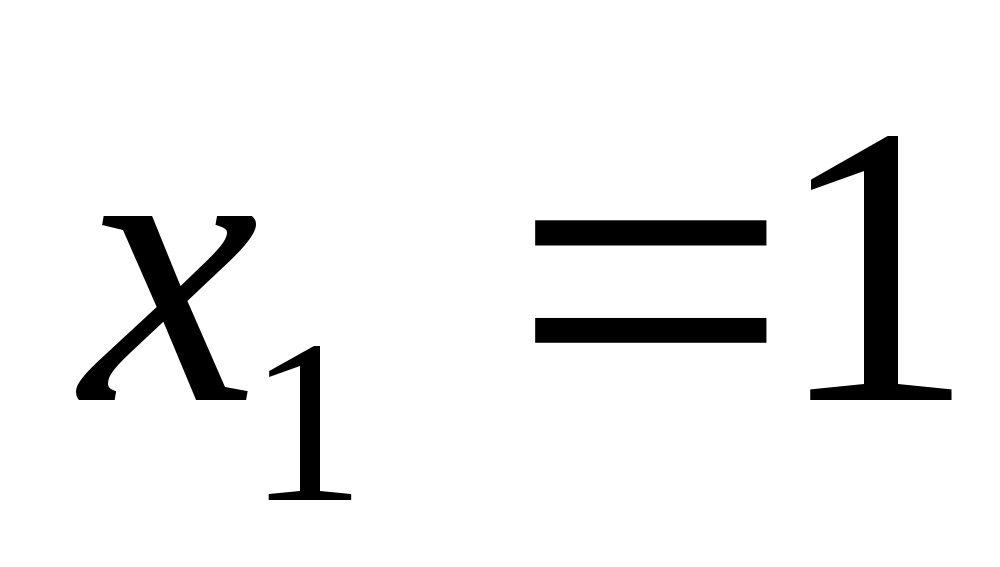 $x_1 = 1$